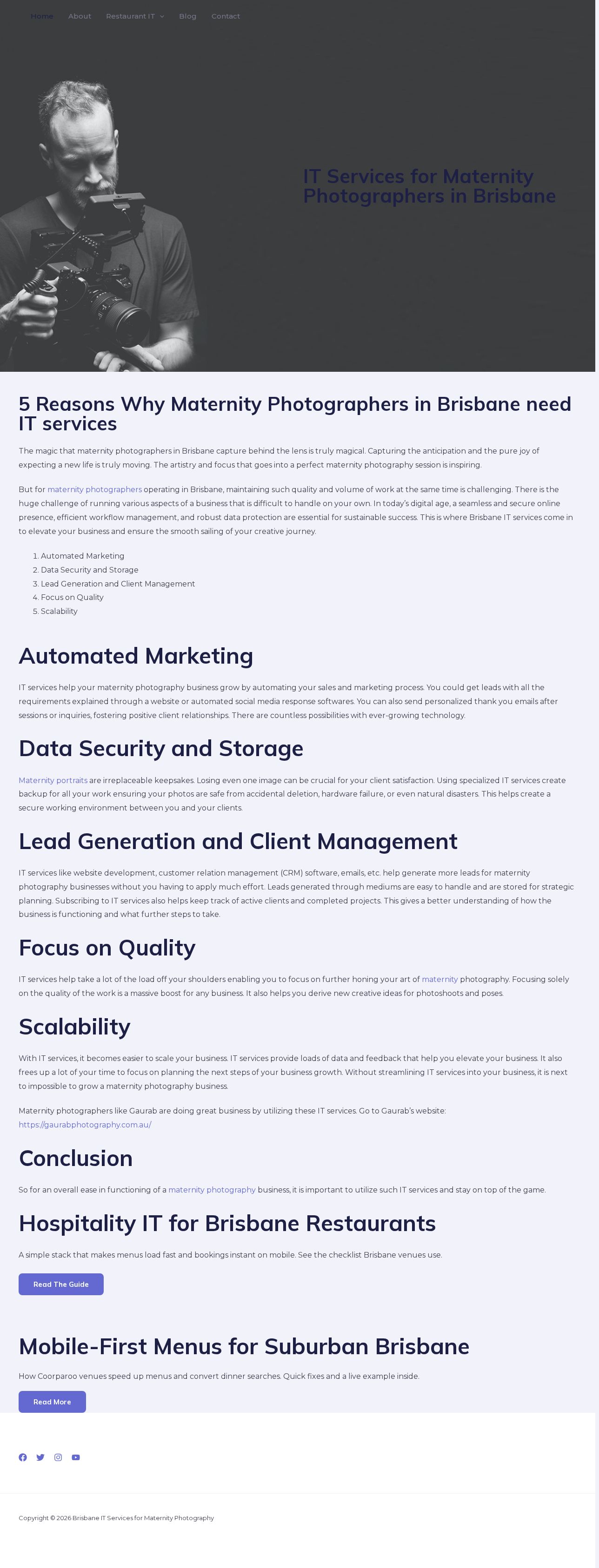 Home About Restaurant IT Blog Contact

IT Services for Maternity Photographers in Brisbane

5 Reasons Why Maternity Photographers in Brisbane need IT services

The magic that maternity photographers in Brisbane capture behind the lens is truly magical. Capturing the anticipation and the pure joy of expecting a new life is truly moving. The artistry and focus that goes into a perfect maternity photography session is inspiring.

But for maternity photographers operating in Brisbane, maintaining such quality and volume of work at the same time is challenging. There is the huge challenge of running various aspects of a business that is difficult to handle on your own. In today's digital age, a seamless and secure online presence, efficient workflow management, and robust data protection are essential for sustainable success. This is where Brisbane IT services come in to elevate your business and ensure the smooth sailing of your creative journey.

1. Automated Marketing
2. Data Security and Storage
3. Lead Generation and Client Management
4. Focus on Quality
5. Scalability

Automated Marketing

IT services help your maternity photography business grow by automating your sales and marketing process. You could get leads with all the requirements explained through a website or automated social media response softwares. You can also send personalized thank you emails after sessions or inquiries, fostering positive client relationships. There are countless possibilities with ever-growing technology.

Data Security and Storage

Maternity portraits are irreplaceable keepsakes. Losing even one image can be crucial for your client satisfaction. Using specialized IT services create backup for all your work ensuring your photos are safe from accidental deletion, hardware failure, or even natural disasters. This helps create a secure working environment between you and your clients.

Lead Generation and Client Management

IT services like website development, customer relation management (CRM) software, emails, etc. help generate more leads for maternity photography businesses without you having to apply much effort. Leads generated through mediums are easy to handle and are stored for strategic planning. Subscribing to IT services also helps keep track of active clients and completed projects. This gives a better understanding of how the business is functioning and what further steps to take.

Focus on Quality

IT services help take a lot of the load off your shoulders enabling you to focus on further honing your art of maternity photography. Focusing solely on the quality of the work is a massive boost for any business. It also helps you derive new creative ideas for photoshoots and poses.

Scalability

With IT services, it becomes easier to scale your business. IT services provide loads of data and feedback that help you elevate your business. It also frees up a lot of your time to focus on planning the next steps of your business growth. Without streamlining IT services into your business, it is next to impossible to grow a maternity photography business.

Maternity photographers like Gaurab are doing great business by utilizing these IT services. Go to Gaurab's website: https://gaurabphotography.com.au/

Conclusion

So for an overall ease in functioning of a maternity photography business, it is important to utilize such IT services and stay on top of the game.

Hospitality IT for Brisbane Restaurants

A simple stack that makes menus load fast and bookings instant on mobile. See the checklist Brisbane venues use.

Read The Guide

Mobile-First Menus for Suburban Brisbane

How Coorparoo venues speed up menus and convert dinner searches. Quick fixes and a live example inside.

Read More

Copyright © 2026 Brisbane IT Services for Maternity Photography